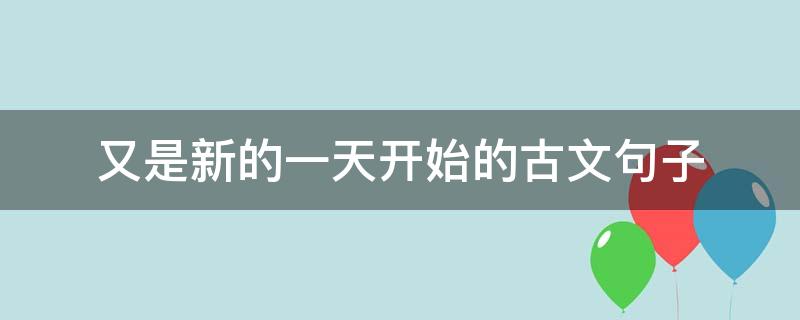 又是新的一天开始的古文句子